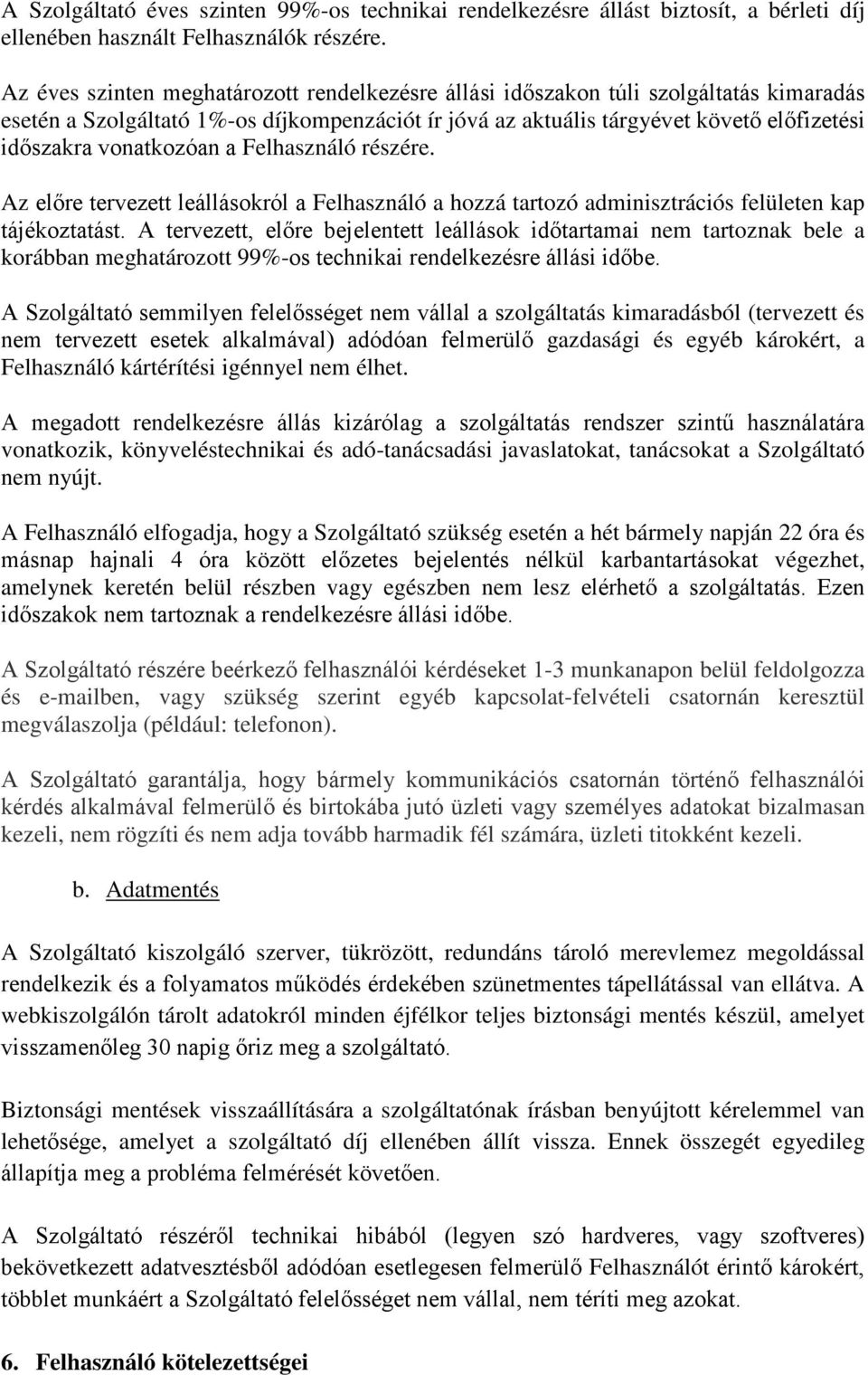 A Szolgáltató éves szinten 99%-os technikai rendelkezésre állást biztosít, a bérleti díj ellenében használt Felhasználók részére.

Az éves szinten meghatározott rendelkezésre állási időszakon túli szolgáltatás kimaradás esetén a Szolgáltató 1%-os díjkompenzációt ír jóvá az aktuális tárgyévet követő előfizetési időszakra vonatkozóan a Felhasználó részére.

Az előre tervezett leállásokról a Felhasználó a hozzá tartozó adminisztrációs felületen kap tájékoztatást. A tervezett, előre bejelentett leállások időtartamai nem tartoznak bele a korábban meghatározott 99%-os technikai rendelkezésre állási időbe.

A Szolgáltató semmilyen felelősséget nem vállal a szolgáltatás kimaradásból (tervezett és nem tervezett esetek alkalmával) adódóan felmerülő gazdasági és egyéb károkért, a Felhasználó kártérítési igénnyel nem élhet.

A megadott rendelkezésre állás kizárólag a szolgáltatás rendszer szintű használatára vonatkozik, könyveléstechnikai és adó-tanácsadási javaslatokat, tanácsokat a Szolgáltató nem nyújt.

A Felhasználó elfogadja, hogy a Szolgáltató szükség esetén a hét bármely napján 22 óra és másnap hajnali 4 óra között előzetes bejelentés nélkül karbantartásokat végezhet, amelynek keretén belül részben vagy egészben nem lesz elérhető a szolgáltatás. Ezen időszakok nem tartoznak a rendelkezésre állási időbe.

A Szolgáltató részére beérkező felhasználói kérdéseket 1-3 munkanapon belül feldolgozza és e-mailben, vagy szükség szerint egyéb kapcsolat-felvételi csatornán keresztül megválaszolja (például: telefonon).

A Szolgáltató garantálja, hogy bármely kommunikációs csatornán történő felhasználói kérdés alkalmával felmerülő és birtokába jutó üzleti vagy személyes adatokat bizalmasan kezeli, nem rögzíti és nem adja tovább harmadik fél számára, üzleti titokként kezeli.

b. Adatmentés

A Szolgáltató kiszolgáló szerver, tükrözött, redundáns tároló merevlemez megoldással rendelkezik és a folyamatos működés érdekében szünetmentes tápellátással van ellátva. A webkiszolgálón tárolt adatokról minden éjfélkor teljes biztonsági mentés készül, amelyet visszamenőleg 30 napig őriz meg a szolgáltató.

Biztonsági mentések visszaállítására a szolgáltatónak írásban benyújtott kérelemmel van lehetősége, amelyet a szolgáltató díj ellenében állít vissza. Ennek összegét egyedileg állapítja meg a probléma felmérését követően.

A Szolgáltató részéről technikai hibából (legyen szó hardveres, vagy szoftveres) bekövetkezett adatvesztésből adódóan esetlegesen felmerülő Felhasználót érintő károkért, többlet munkáért a Szolgáltató felelősséget nem vállal, nem téríti meg azokat.

6. Felhasználó kötelezettségei